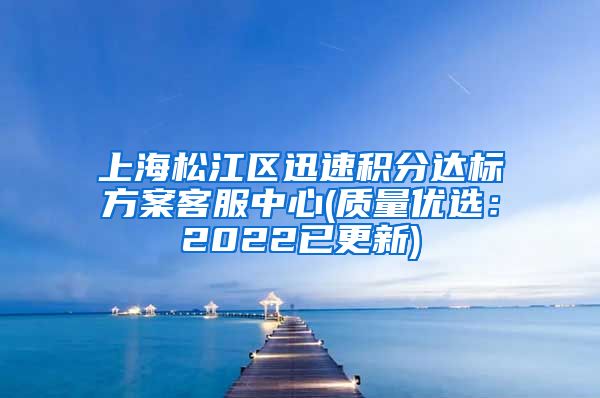 上海松江区迅速积分达标方案客服中心(质量优选：2022已更新)